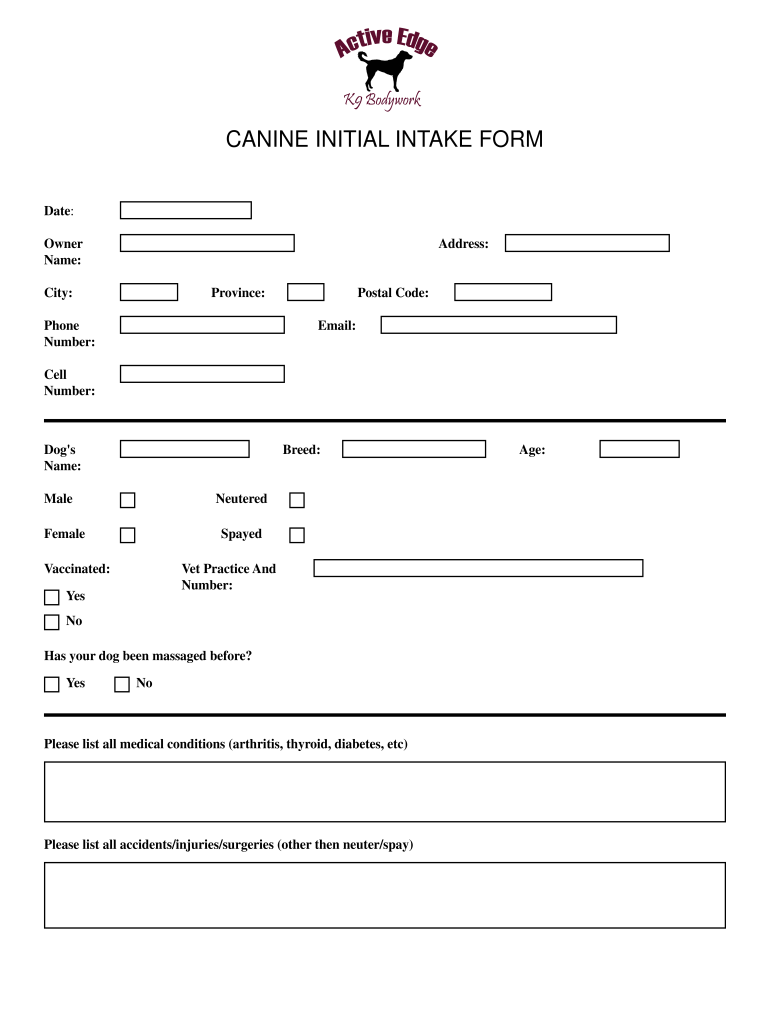 Active Edge
K9 Bodywork

CANINE INITIAL INTAKE FORM

Date:

Owner Name:

Address:

City:

Province:

Postal Code:

Phone Number:

Email:

Cell Number:

Dog's Name:

Breed:

Age:

Male

Neutered

Female

Spayed

Vaccinated:

Yes

No

Vet Practice And Number:

Has your dog been massaged before?

Yes

No

Please list all medical conditions (arthritis, thyroid, diabetes, etc)

Please list all accidents/injuries/surgeries (other then neuter/spay)